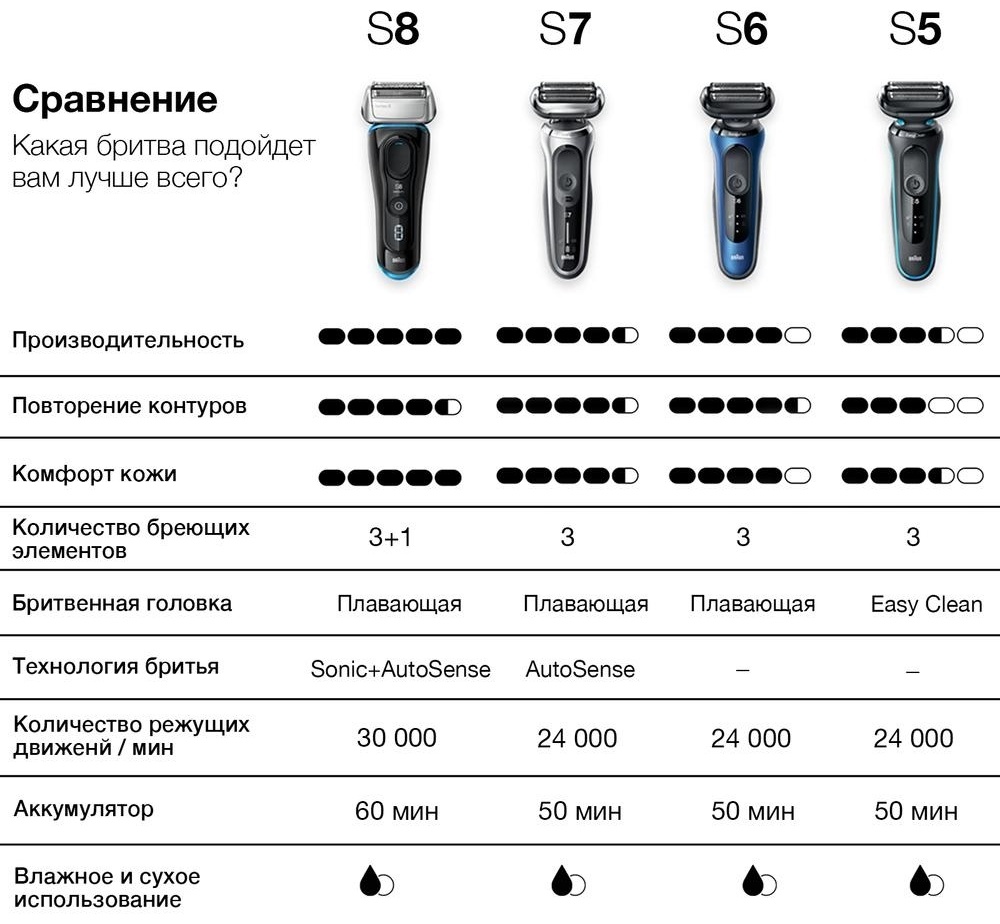 Сравнение

Какая бритва подойдет вам лучше всего?

| | S8 | S7 | S6 | S5 |
|---|---|---|---|---|
| Производительность | | | | |
| Повторение контуров | | | | |
| Комфорт кожи | | | | |
| Количество бреющих элементов | 3+1 | 3 | 3 | 3 |
| Бритвенная головка | Плавающая | Плавающая | Плавающая | Easy Clean |
| Технология бритья | Sonic+AutoSense | AutoSense | – | – |
| Количество режущих движенй / мин | 30 000 | 24 000 | 24 000 | 24 000 |
| Аккумулятор | 60 мин | 50 мин | 50 мин | 50 мин |
| Влажное и сухое использование | | | | |